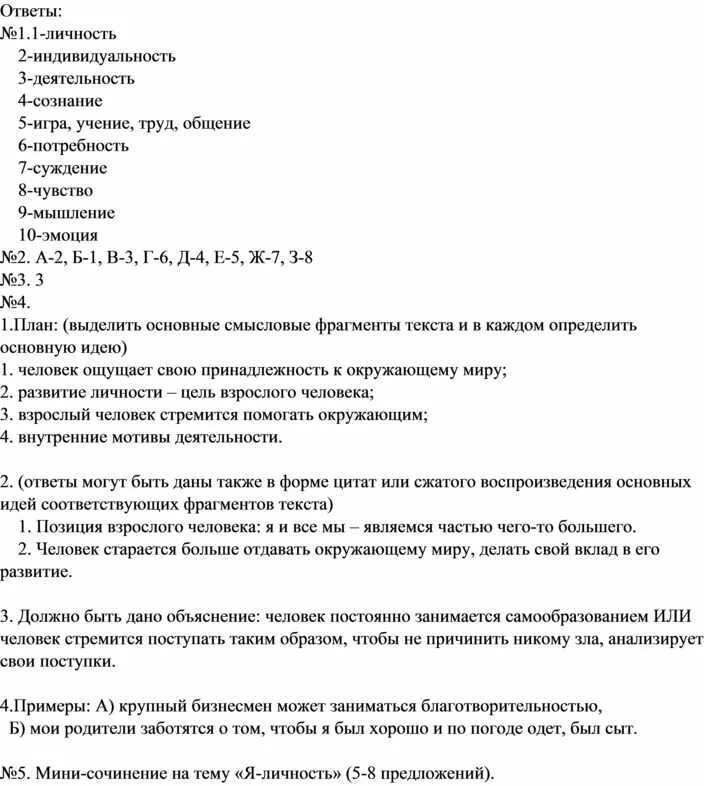 Ответы:
№1.1-личность
2-индивидуальность
3-деятельность
4-сознание
5-игра, учение, труд, общение
6-потребность
7-суждение
8-чувство
9-мышление
10-эмоция
№2. А-2, Б-1, В-3, Г-6, Д-4, Е-5, Ж-7, З-8
№3. 3
№4.
1.План: (выделить основные смысловые фрагменты текста и в каждом определить основную идею)
1. человек ощущает свою принадлежность к окружающему миру;
2. развитие личности – цель взрослого человека;
3. взрослый человек стремится помогать окружающим;
4. внутренние мотивы деятельности.

2. (ответы могут быть даны также в форме цитат или сжатого воспроизведения основных идей соответствующих фрагментов текста)
1. Позиция взрослого человека: я и все мы – являемся частью чего-то большего.
2. Человек старается больше отдавать окружающему миру, делать свой вклад в его развитие.

3. Должно быть дано объяснение: человек постоянно занимается самообразованием ИЛИ человек стремится поступать таким образом, чтобы не причинить никому зла, анализирует свои поступки.

4.Примеры: А) крупный бизнесмен может заниматься благотворительностью,
Б) мои родители заботятся о том, чтобы я был хорошо и по погоде одет, был сыт.

№5. Мини-сочинение на тему «Я-личность» (5-8 предложений).